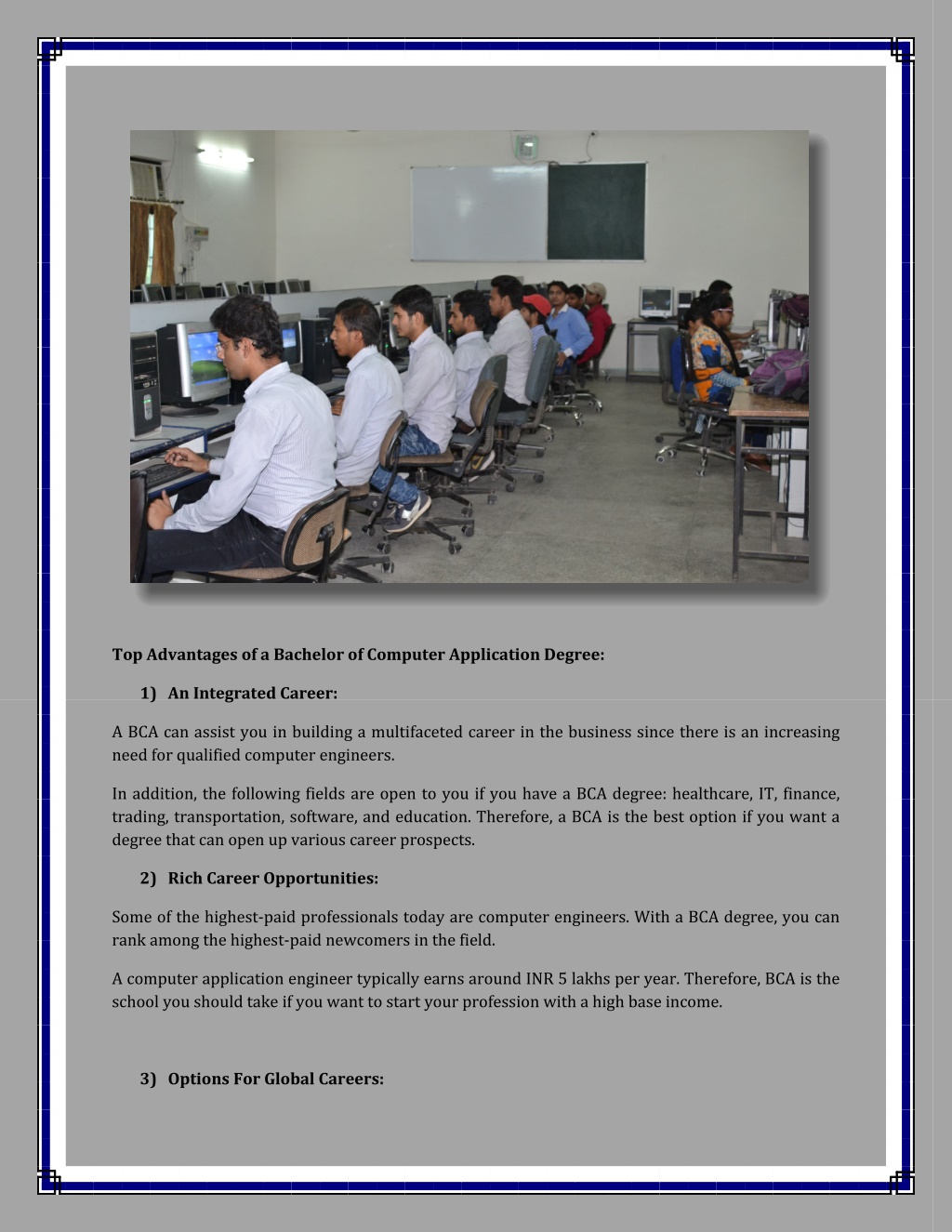 Top Advantages of a Bachelor of Computer Application Degree:

1) An Integrated Career:

A BCA can assist you in building a multifaceted career in the business since there is an increasing need for qualified computer engineers.

In addition, the following fields are open to you if you have a BCA degree: healthcare, IT, finance, trading, transportation, software, and education. Therefore, a BCA is the best option if you want a degree that can open up various career prospects.

2) Rich Career Opportunities:

Some of the highest-paid professionals today are computer engineers. With a BCA degree, you can rank among the highest-paid newcomers in the field.

A computer application engineer typically earns around INR 5 lakhs per year. Therefore, BCA is the school you should take if you want to start your profession with a high base income.

3) Options For Global Careers: